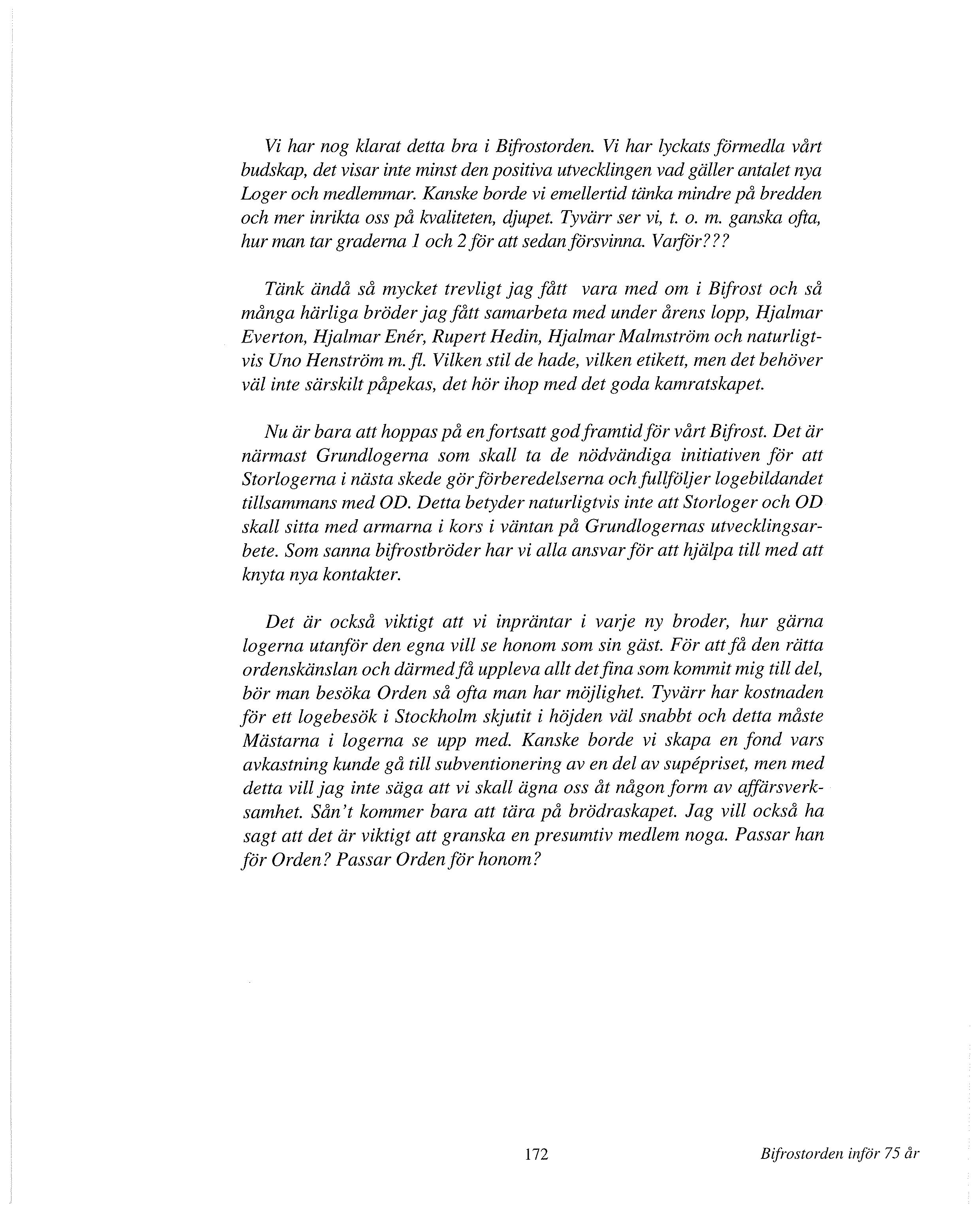 Vi har nog klarat detta bra i Bifrostorden. Vi har lyckats förmedla vårt budskap, det visar inte minst den positiva utvecklingen vad gäller antalet nya Loger och medlemmar. Kanske borde vi emellertid tänka mindre på bredden och mer inrikta oss på kvaliteten, djupet. Tyvärr ser vi, t. o. m. ganska ofta, hur man tar graderna 1 och 2 för att sedan försvinna. Varför???

Tänk ändå så mycket trevligt jag fått vara med om i Bifrost och så många härliga bröder jag fått samarbeta med under årens lopp, Hjalmar Everton, Hjalmar Enér, Rupert Hedin, Hjalmar Malmström och naturligtvis Uno Henström m. fl. Vilken stil de hade, vilken etikett, men det behöver väl inte särskilt påpekas, det hör ihop med det goda kamratskapet.

Nu är bara att hoppas på en fortsatt god framtid för vårt Bifrost. Det är närmast Grundlogerna som skall ta de nödvändiga initiativen för att Storlogerna i nästa skede gör förberedelserna och fullföljer logebildandet tillsammans med OD. Detta betyder naturligtvis inte att Storloger och OD skall sitta med armarna i kors i väntan på Grundlogernas utvecklingsarbete. Som sanna bifrostbröder har vi alla ansvar för att hjälpa till med att knyta nya kontakter.

Det är också viktigt att vi inpräntar i varje ny broder, hur gärna logerna utanför den egna vill se honom som sin gäst. För att få den rätta ordenskänslan och därmed få uppleva allt det fina som kommit mig till del, bör man besöka Orden så ofta man har möjlighet. Tyvärr har kostnaden för ett logebesök i Stockholm skjutit i höjden väl snabbt och detta måste Mästarna i logerna se upp med. Kanske borde vi skapa en fond vars avkastning kunde gå till subventionering av en del av supépriset, men med detta vill jag inte säga att vi skall ägna oss åt någon form av affärsverksamhet. Sån't kommer bara att tära på brödraskapet. Jag vill också ha sagt att det är viktigt att granska en presumtiv medlem noga. Passar han för Orden? Passar Orden för honom?

172

Bifrostorden inför 75 år